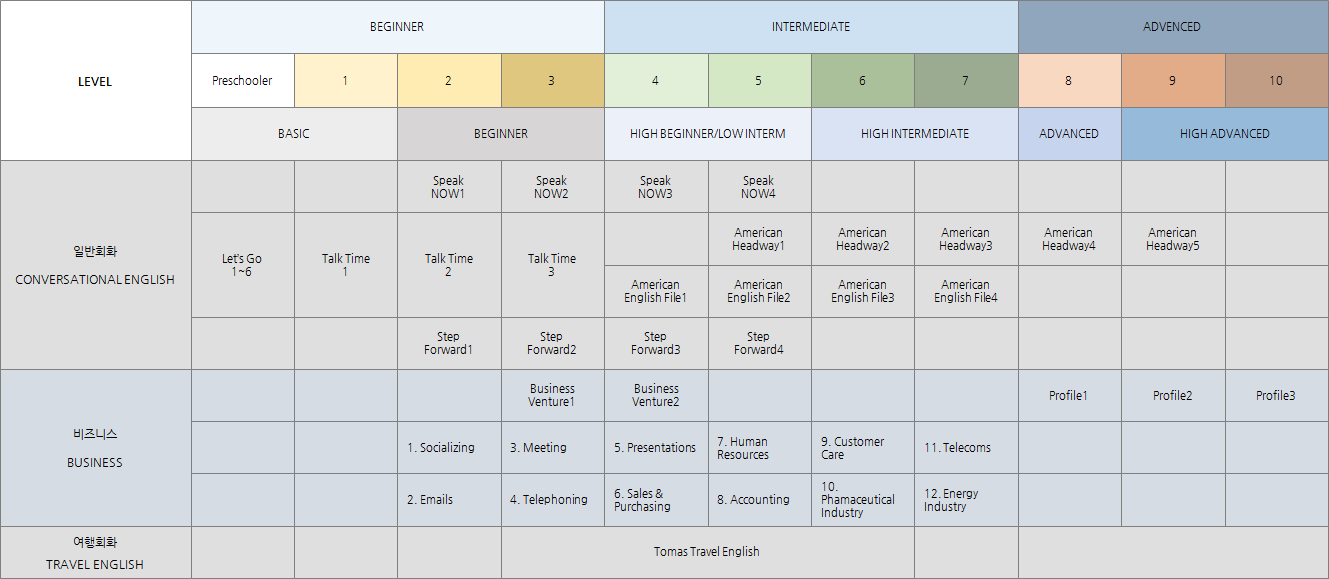 | LEVEL | BEGINNER | | | | INTERMEDIATE | | | | ADVENCED | | |
|---|---|---|---|---|---|---|---|---|---|---|---|
| | Preschooler | 1 | 2 | 3 | 4 | 5 | 6 | 7 | 8 | 9 | 10 |
| | BASIC | | BEGINNER | | HIGH BEGINNER/LOW INTERM | | HIGH INTERMEDIATE | | ADVANCED | HIGH ADVANCED | |
| 일반회화 CONVERSATIONAL ENGLISH | | | Speak NOW1 | Speak NOW2 | Speak NOW3 | Speak NOW4 | | | | | |
| | Let's Go 1~6 | Talk Time 1 | Talk Time 2 | Talk Time 3 | | American Headway1 | American Headway2 | American Headway3 | American Headway4 | American Headway5 | |
| | | | | | American English File1 | American English File2 | American English File3 | American English File4 | | | |
| | | | Step Forward1 | Step Forward2 | Step Forward3 | Step Forward4 | | | | | |
| 비즈니스 BUSINESS | | | | Business Venture1 | Business Venture2 | | | | Profile1 | Profile2 | Profile3 |
| | | | 1. Socializing | 3. Meeting | 5. Presentations | 7. Human Resources | 9. Customer Care | 11. Telecoms | | | |
| | | | 2. Emails | 4. Telephoning | 6. Sales & Purchasing | 8. Accounting | 10. Phamaceutical Industry | 12. Energy Industry | | | |
| 여행회화 TRAVEL ENGLISH | | | | Tomas Travel English | | | | | | | |